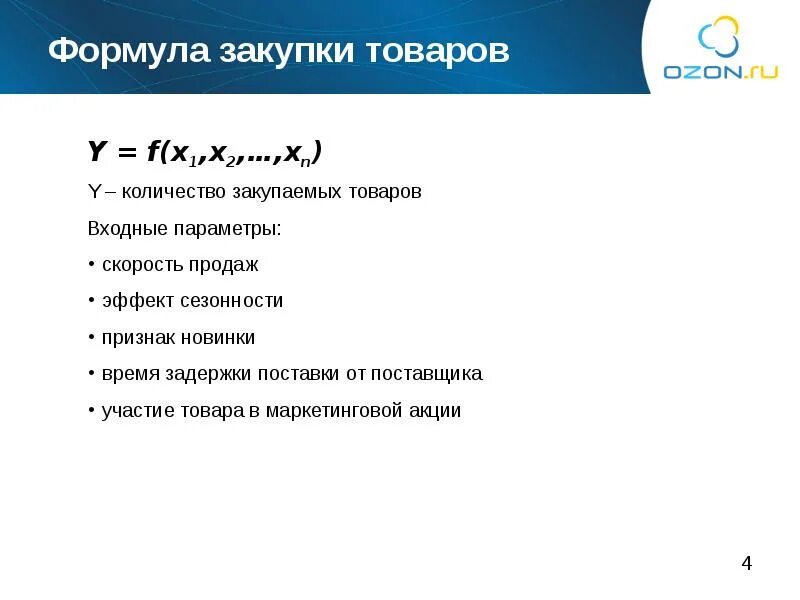 Формула закупки товаров

OZON.ru

$Y = f(x_1, x_2, \ldots, x_n)$

Y – количество закупаемых товаров

Входные параметры:

• скорость продаж

• эффект сезонности

• признак новинки

• время задержки поставки от поставщика

• участие товара в маркетинговой акции

4